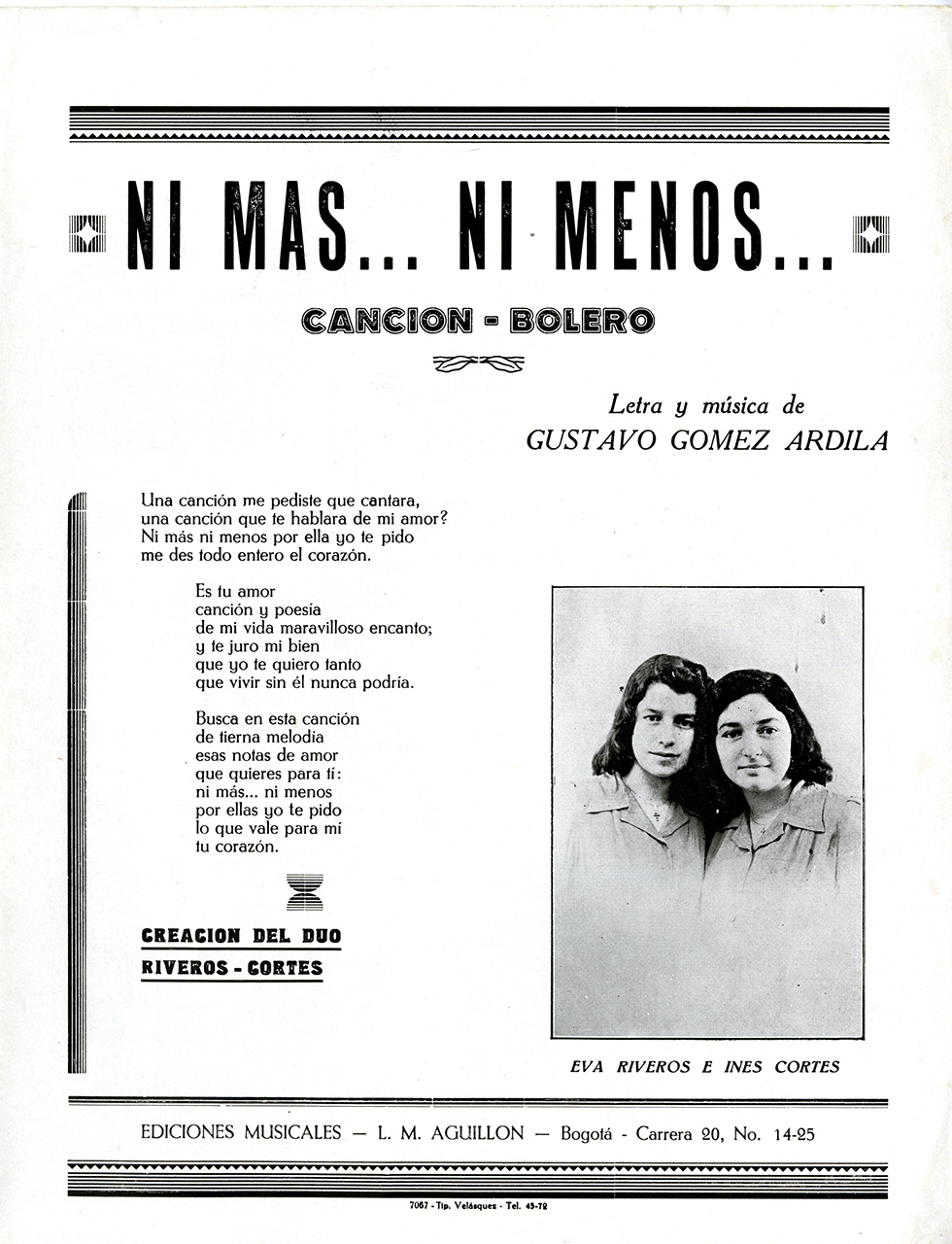 NI MAS... NI MENOS...

CANCION - BOLERO

Letra y música de
GUSTAVO GOMEZ ARDILA

Una canción me pediste que cantara,
una canción que te hablara de mi amor?
Ni más ni menos por ella yo te pido
me des todo entero el corazón.

Es tu amor
canción y poesía
de mi vida maravilloso encanto;
y te juro mi bien
que yo te quiero tanto
que vivir sin él nunca podría.

Busca en esta canción
de tierna melodía
esas notas de amor
que quieres para tí:
ni más... ni menos
por ellas yo te pido
lo que vale para mí
tu corazón.

CREACION DEL DUO
RIVEROS - CORTES

EVA RIVEROS E INES CORTES

EDICIONES MUSICALES — L. M. AGUILLON — Bogotá - Carrera 20, No. 14-25

7067 - Tip. Velásquez - Tel. 45-72